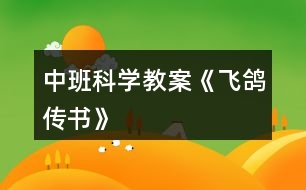 中班科学教案《飞鸽传书》